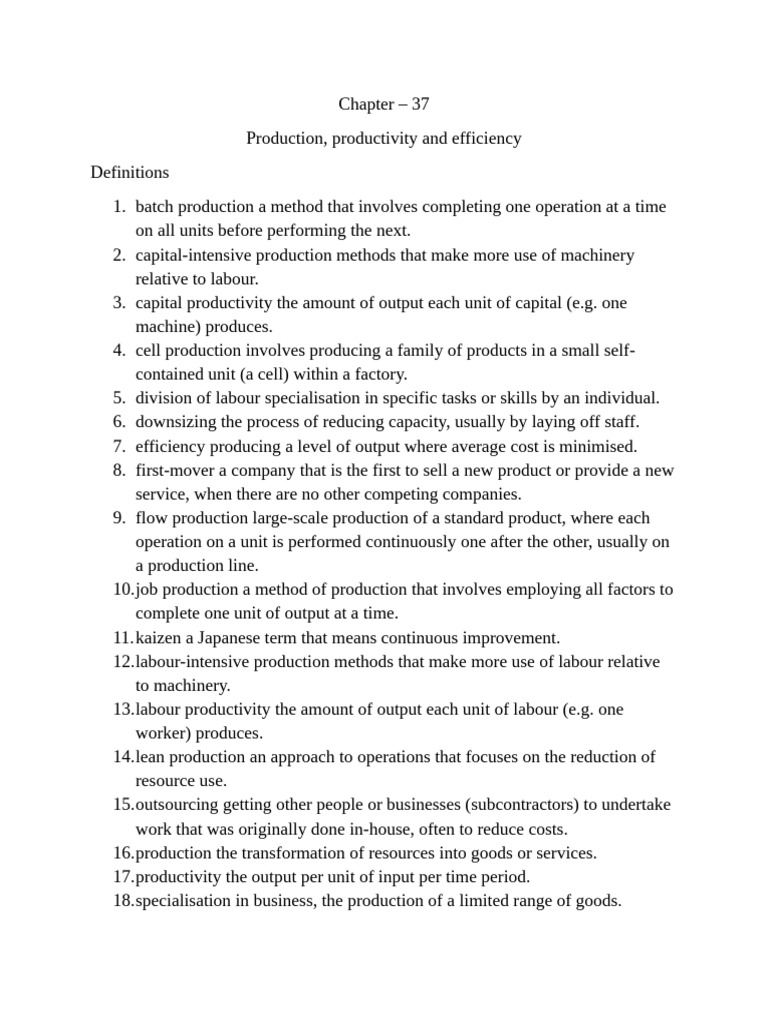 Chapter – 37

Production, productivity and efficiency

Definitions

1. batch production a method that involves completing one operation at a time on all units before performing the next.
2. capital-intensive production methods that make more use of machinery relative to labour.
3. capital productivity the amount of output each unit of capital (e.g. one machine) produces.
4. cell production involves producing a family of products in a small self-contained unit (a cell) within a factory.
5. division of labour specialisation in specific tasks or skills by an individual.
6. downsizing the process of reducing capacity, usually by laying off staff.
7. efficiency producing a level of output where average cost is minimised.
8. first-mover a company that is the first to sell a new product or provide a new service, when there are no other competing companies.
9. flow production large-scale production of a standard product, where each operation on a unit is performed continuously one after the other, usually on a production line.
10. job production a method of production that involves employing all factors to complete one unit of output at a time.
11. kaizen a Japanese term that means continuous improvement.
12. labour-intensive production methods that make more use of labour relative to machinery.
13. labour productivity the amount of output each unit of labour (e.g. one worker) produces.
14. lean production an approach to operations that focuses on the reduction of resource use.
15. outsourcing getting other people or businesses (subcontractors) to undertake work that was originally done in-house, often to reduce costs.
16. production the transformation of resources into goods or services.
17. productivity the output per unit of input per time period.
18. specialisation in business, the production of a limited range of goods.